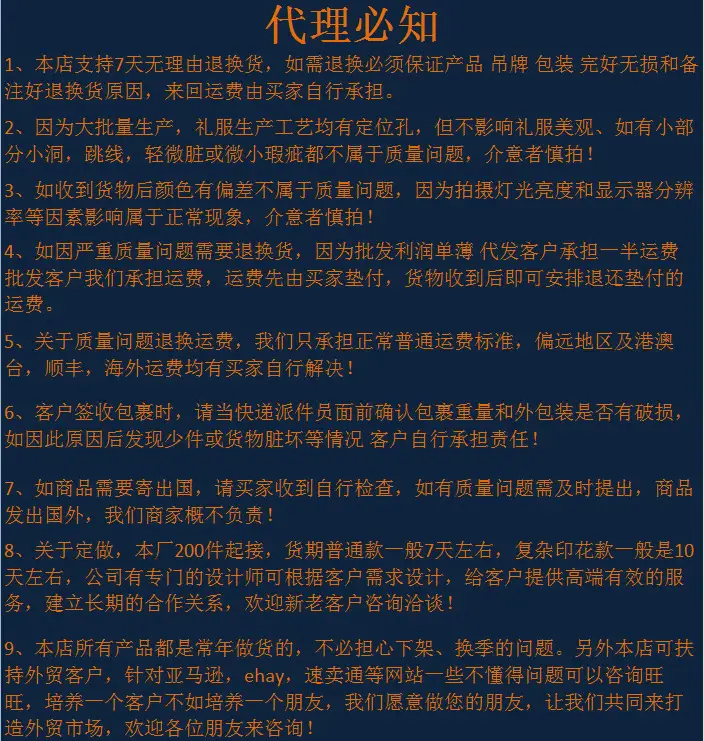 代理必知

1、本店支持7天无理由退换货，如需退换必须保证产品 吊牌 包装 完好无损和备注好退换货原因，来回运费由买家自行承担。

2、因为大批量生产，礼服生产工艺均有定位孔，但不影响礼服美观、如有小部分小洞，跳线，轻微脏或微小瑕疵都不属于质量问题，介意者慎拍！

3、如收到货物后颜色有偏差不属于质量问题，因为拍摄灯光亮度和显示器分辨率等因素影响属于正常现象，介意者慎拍！

4、如因严重质量问题需要退换货，因为批发利润单薄 代发客户承担一半运费 批发客户我们承担运费，运费先由买家垫付，货物收到后即可安排退还垫付的运费。

5、关于质量问题退换运费，我们只承担正常普通运费标准，偏远地区及港澳台，顺丰，海外运费均有买家自行解决！

6、客户签收包裹时，请当快递派件员面前确认包裹重量和外包装是否有破损，如因此原因后发现少件或货物脏坏等情况 客户自行承担责任！

7、如商品需要寄出国，请买家收到自行检查，如有质量问题需及时提出，商品发出国外，我们商家概不负责！

8、关于定做，本厂200件起接，货期普通款一般7天左右，复杂印花款一般是10天左右，公司有专门的设计师可根据客户需求设计，给客户提供高端有效的服务，建立长期的合作关系，欢迎新老客户咨询洽谈！

9、本店所有产品都是常年做货的，不必担心下架、换季的问题。另外本店可扶持外贸客户，针对亚马逊，ehay，速卖通等网站一些不懂得问题可以咨询旺旺，培养一个客户不如培养一个朋友，我们愿意做您的朋友，让我们共同来打造外贸市场，欢迎各位朋友来咨询！